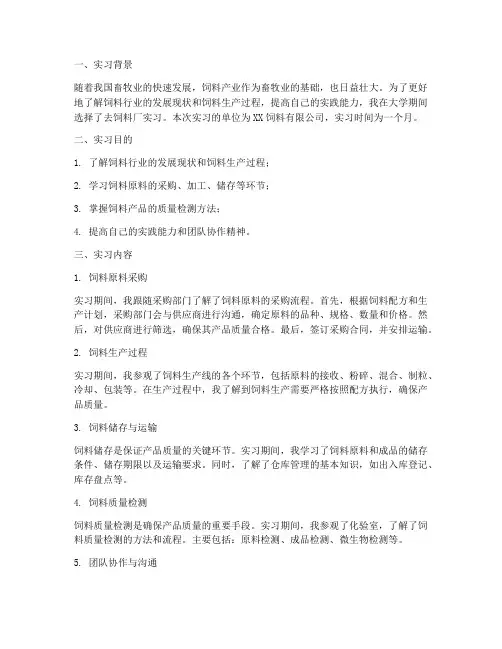 一、实习背景

随着我国畜牧业的快速发展，饲料产业作为畜牧业的基础，也日益壮大。为了更好地了解饲料行业的发展现状和饲料生产过程，提高自己的实践能力，我在大学期间选择了去饲料厂实习。本次实习的单位为XX饲料有限公司，实习时间为一个月。

二、实习目的

1. 了解饲料行业的发展现状和饲料生产过程；

2. 学习饲料原料的采购、加工、储存等环节；

3. 掌握饲料产品的质量检测方法；

4. 提高自己的实践能力和团队协作精神。

三、实习内容

1. 饲料原料采购

实习期间，我跟随采购部门了解了饲料原料的采购流程。首先，根据饲料配方和生产计划，采购部门会与供应商进行沟通，确定原料的品种、规格、数量和价格。然后，对供应商进行筛选，确保其产品质量合格。最后，签订采购合同，并安排运输。

2. 饲料生产过程

实习期间，我参观了饲料生产线的各个环节，包括原料的接收、粉碎、混合、制粒、冷却、包装等。在生产过程中，我了解到饲料生产需要严格按照配方执行，确保产品质量。

3. 饲料储存与运输

饲料储存是保证产品质量的关键环节。实习期间，我学习了饲料原料和成品的储存条件、储存期限以及运输要求。同时，了解了仓库管理的基本知识，如出入库登记、库存盘点等。

4. 饲料质量检测

饲料质量检测是确保产品质量的重要手段。实习期间，我参观了化验室，了解了饲料质量检测的方法和流程。主要包括：原料检测、成品检测、微生物检测等。

5. 团队协作与沟通